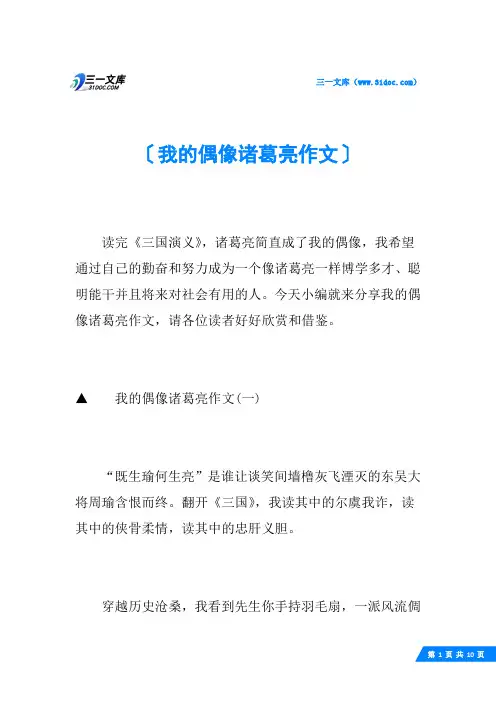 三一文库
31DOC.COM

三一文库（www.31doc.com）

〔我的偶像诸葛亮作文〕

读完《三国演义》，诸葛亮简直成了我的偶像，我希望通过自己的勤奋和努力成为一个像诸葛亮一样博学多才、聪明能干并且将来对社会有用的人。今天小编就来分享我的偶像诸葛亮作文，请各位读者好好欣赏和借鉴。

▲　我的偶像诸葛亮作文(一)

“既生瑜何生亮”是谁让谈笑间墙橹灰飞湮灭的东吴大将周瑜含恨而终。翻开《三国》，我读其中的尔虞我诈，读其中的侠骨柔情，读其中的忠肝义胆。

穿越历史沧桑，我看到先生你手持羽毛扇，一派风流倜

第 1 页 共 10 页